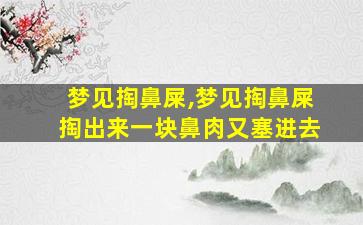 梦见掏鼻屎,梦见掏鼻屎掏出来一块鼻肉又塞进去